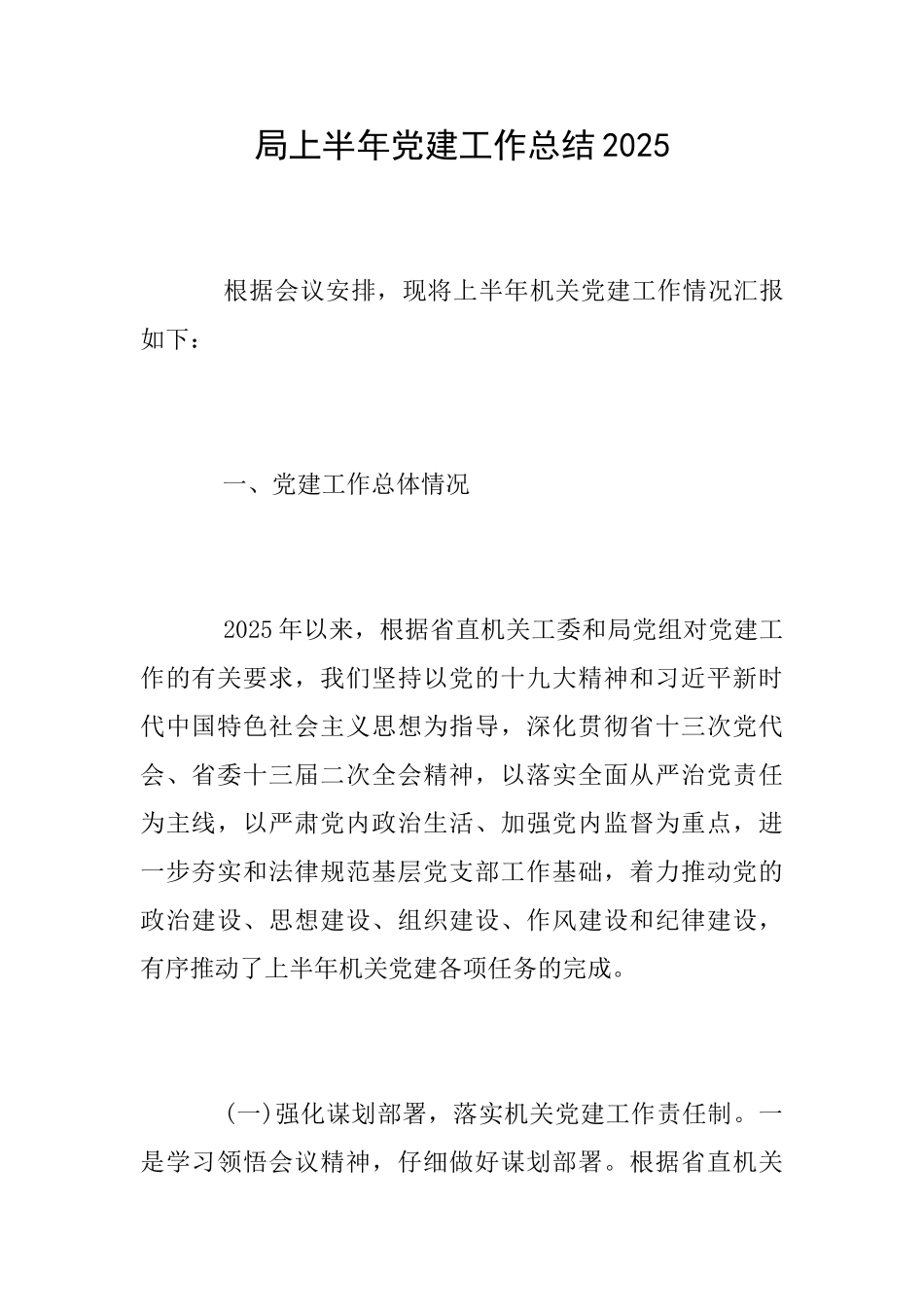 局上半年党建工作总结2025

根据会议安排，现将上半年机关党建工作情况汇报如下：

一、党建工作总体情况

2025年以来，根据省直机关工委和局党组对党建工作的有关要求，我们坚持以党的十九大精神和习近平新时代中国特色社会主义思想为指导，深化贯彻省十三次党代会、省委十三届二次全会精神，以落实全面从严治党责任为主线，以严肃党内政治生活、加强党内监督为重点，进一步夯实和法律规范基层党支部工作基础，着力推动党的政治建设、思想建设、组织建设、作风建设和纪律建设，有序推动了上半年机关党建各项任务的完成。

(一)强化谋划部署，落实机关党建工作责任制。一是学习领悟会议精神，仔细做好谋划部署。根据省直机关